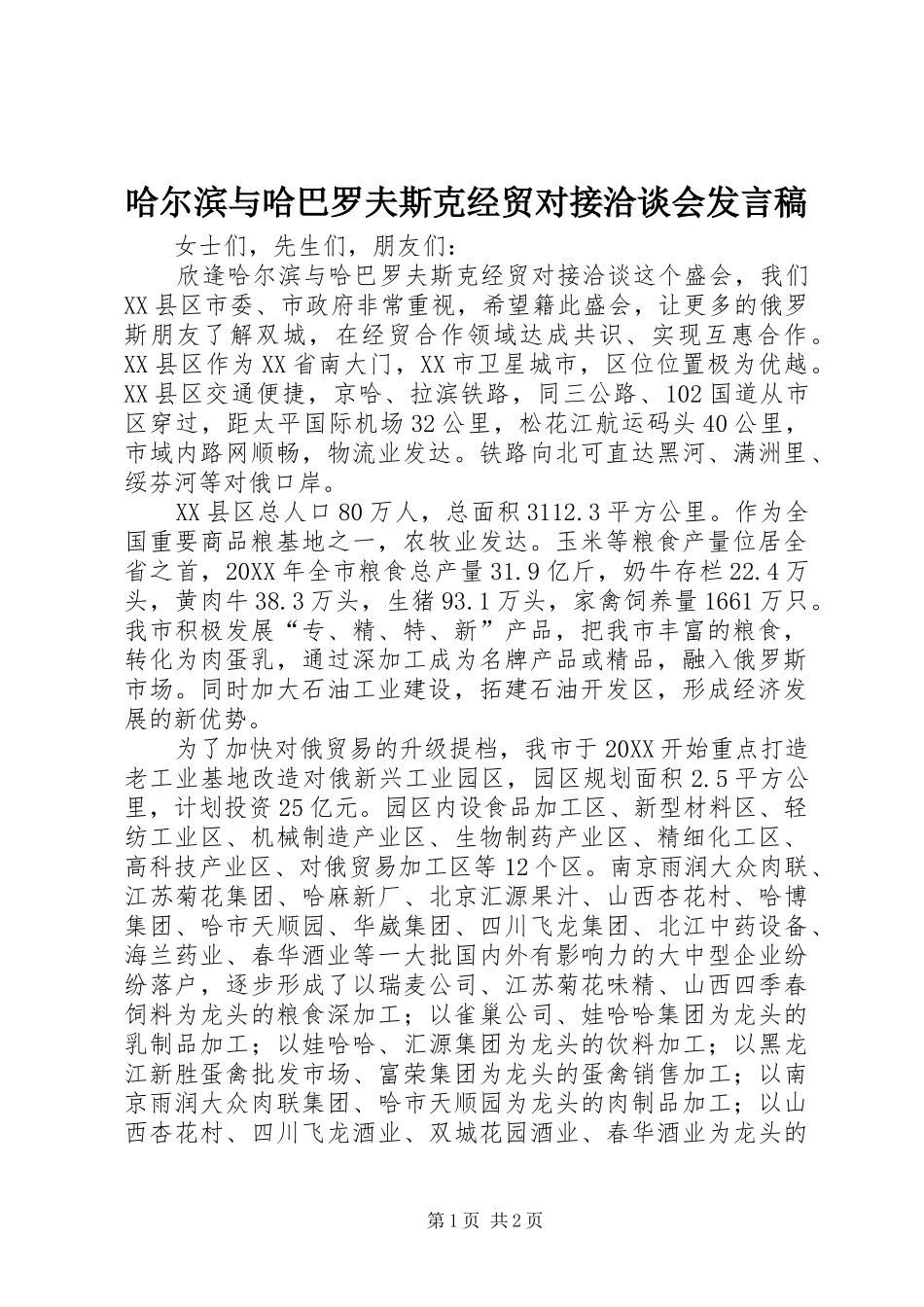 哈尔滨与哈巴罗夫斯克经贸对接洽谈会发言稿

女士们，先生们，朋友们：

欣逢哈尔滨与哈巴罗夫斯克经贸对接洽谈这个盛会，我们XX县区市委、市政府非常重视，希望籍此盛会，让更多的俄罗斯朋友了解双城，在经贸合作领域达成共识、实现互惠合作。XX县区作为XX省南大门，XX市卫星城市，区位位置极为优越。XX县区交通便捷，京哈、拉滨铁路，同三公路、102国道从市区穿过，距太平国际机场32公里，松花江航运码头40公里，市域内路网顺畅，物流业发达。铁路向北可直达黑河、满洲里、绥芬河等对俄口岸。

XX县区总人口80万人，总面积3112.3平方公里。作为全国重要商品粮基地之一，农牧业发达。玉米等粮食产量位居全省之首，20XX年全市粮食总产量31.9亿斤，奶牛存栏22.4万头，黄肉牛38.3万头，生猪93.1万头，家禽饲养量1661万只。我市积极发展“专、精、特、新”产品，把我市丰富的粮食，转化为肉蛋乳，通过深加工成为名牌产品或精品，融入俄罗斯市场。同时加大石油工业建设，拓建石油开发区，形成经济发展的新优势。

为了加快对俄贸易的升级提档，我市于20XX开始重点打造老工业基地改造对俄新兴工业园区，园区规划面积2.5平方公里，计划投资25亿元。园区内设食品加工区、新型材料区、轻纺工业区、机械制造产业区、生物制药产业区、精细化工区、高科技产业区、对俄贸易加工区等12个区。南京雨润大众肉联、江苏菊花集团、哈麻新厂、北京汇源果汁、山西杏花村、哈博集团、哈市天顺园、华崴集团、四川飞龙集团、北江中药设备、海兰药业、春华酒业等一大批国内外有影响力的大中型企业纷纷落户，逐步形成了以瑞麦公司、江苏菊花味精、山西四季春饲料为龙头的粮食深加工；以雀巢公司、娃哈哈集团为龙头的乳制品加工；以娃哈哈、汇源集团为龙头的饮料加工；以黑龙江新胜蛋禽批发市场、富荣集团为龙头的蛋禽销售加工；以南京雨润大众肉联集团、哈市天顺园为龙头的肉制品加工；以山西杏花村、四川飞龙酒业、双城花园酒业、春华酒业为龙头的

第1页 共2页